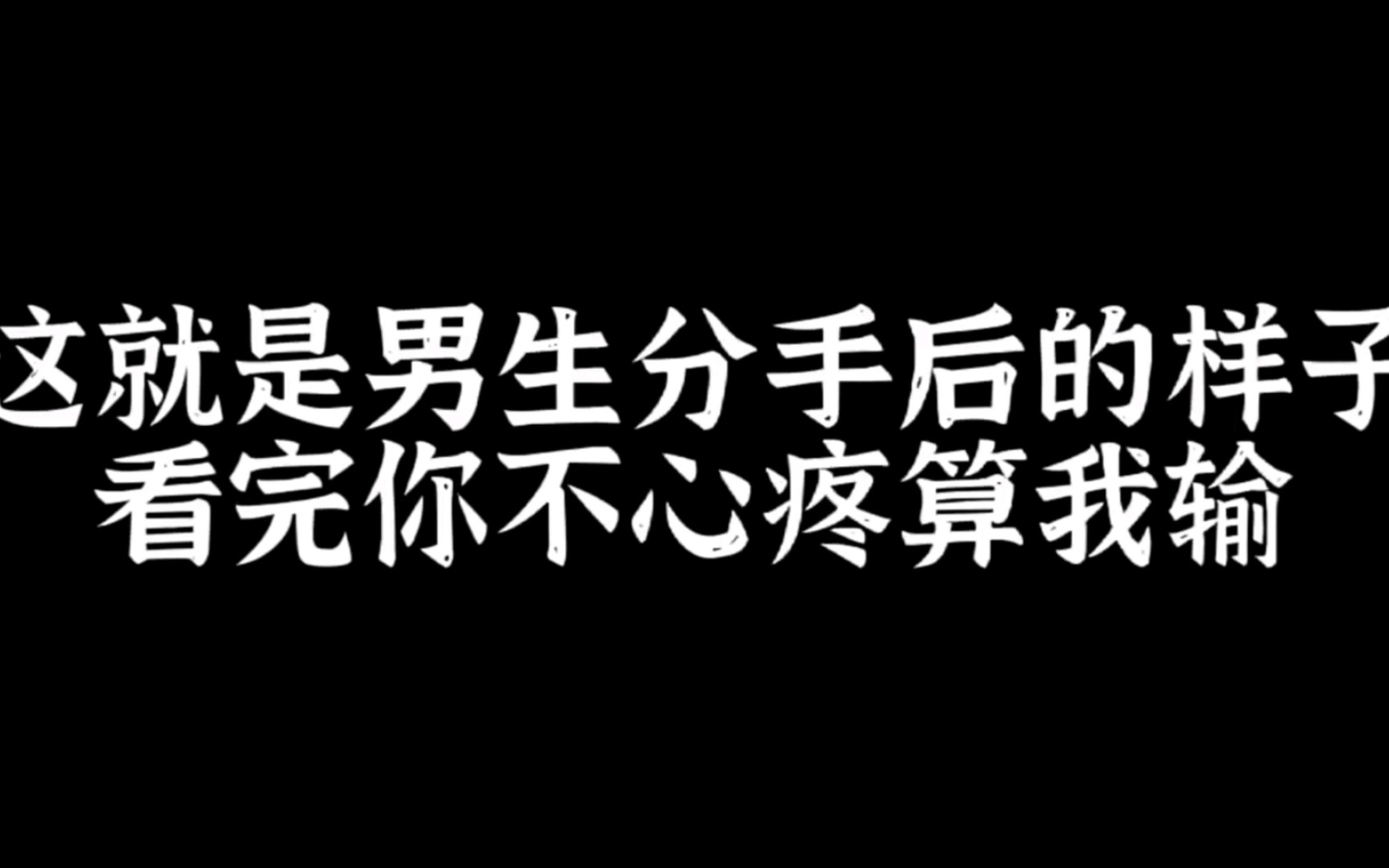 这就是男生分手后的样子
看完你不心疼算我输